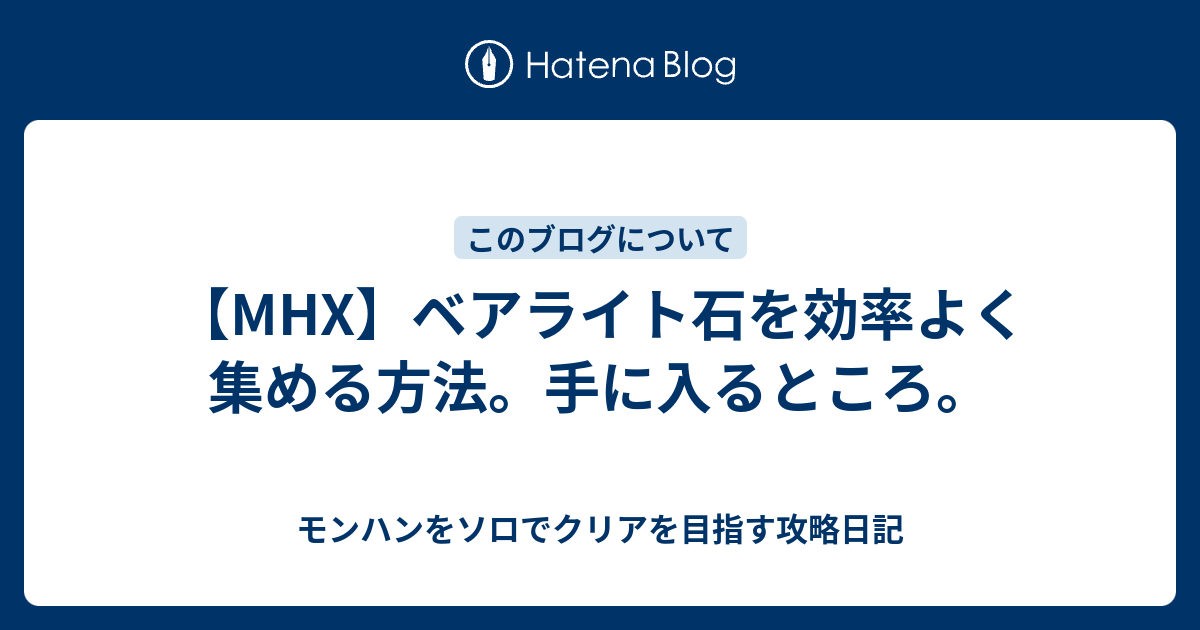 Hatena Blog

このブログについて

【MHX】ベアライト石を効率よく集める方法。手に入るところ。

モンハンをソロでクリアを目指す攻略日記